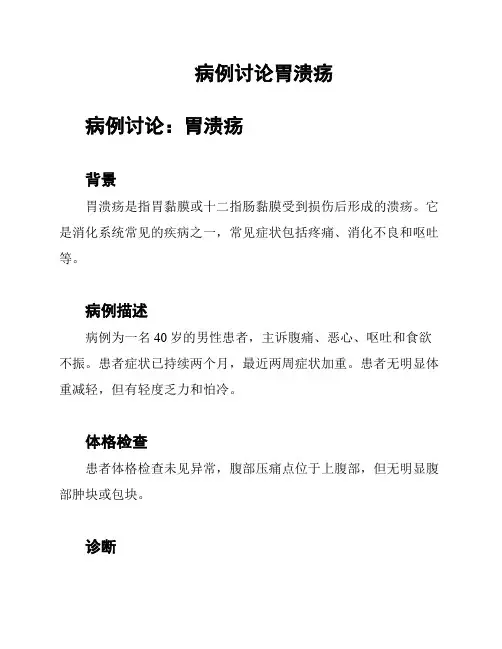 病例讨论胃溃疡

病例讨论：胃溃疡

背景

胃溃疡是指胃黏膜或十二指肠黏膜受到损伤后形成的溃疡。它是消化系统常见的疾病之一，常见症状包括疼痛、消化不良和呕吐等。

病例描述

病例为一名 40 岁的男性患者，主诉腹痛、恶心、呕吐和食欲不振。患者症状已持续两个月，最近两周症状加重。患者无明显体重减轻，但有轻度乏力和怕冷。

体格检查

患者体格检查未见异常，腹部压痛点位于上腹部，但无明显腹部肿块或包块。

诊断